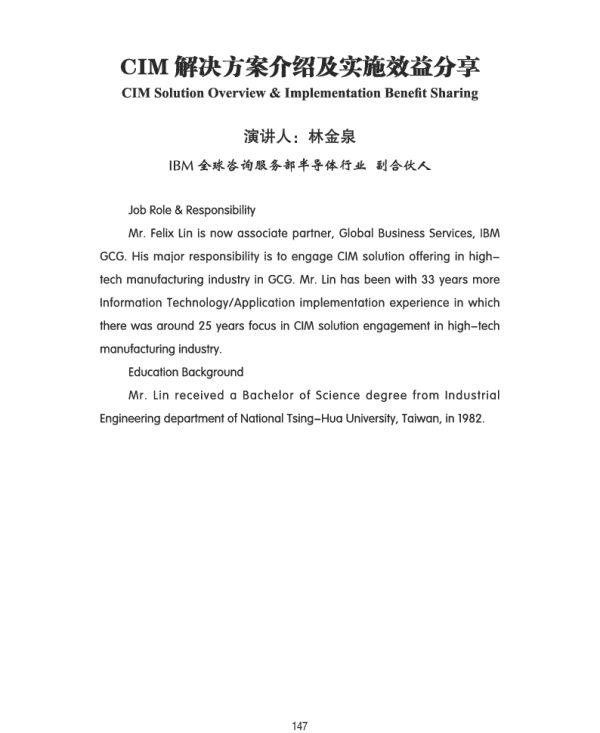 CIM 解决方案介绍及实施效益分享
CIM Solution Overview & Implementation Benefit Sharing

演讲人：林金泉

IBM 全球咨询服务部半导体行业 副合伙人

Job Role & Responsibility

Mr. Felix Lin is now associate partner, Global Business Services, IBM GCG. His major responsibility is to engage CIM solution offering in high-tech manufacturing industry in GCG. Mr. Lin has been with 33 years more Information Technology/Application implementation experience in which there was around 25 years focus in CIM solution engagement in high-tech manufacturing industry.

Education Background

Mr. Lin received a Bachelor of Science degree from Industrial Engineering department of National Tsing-Hua University, Taiwan, in 1982.

147